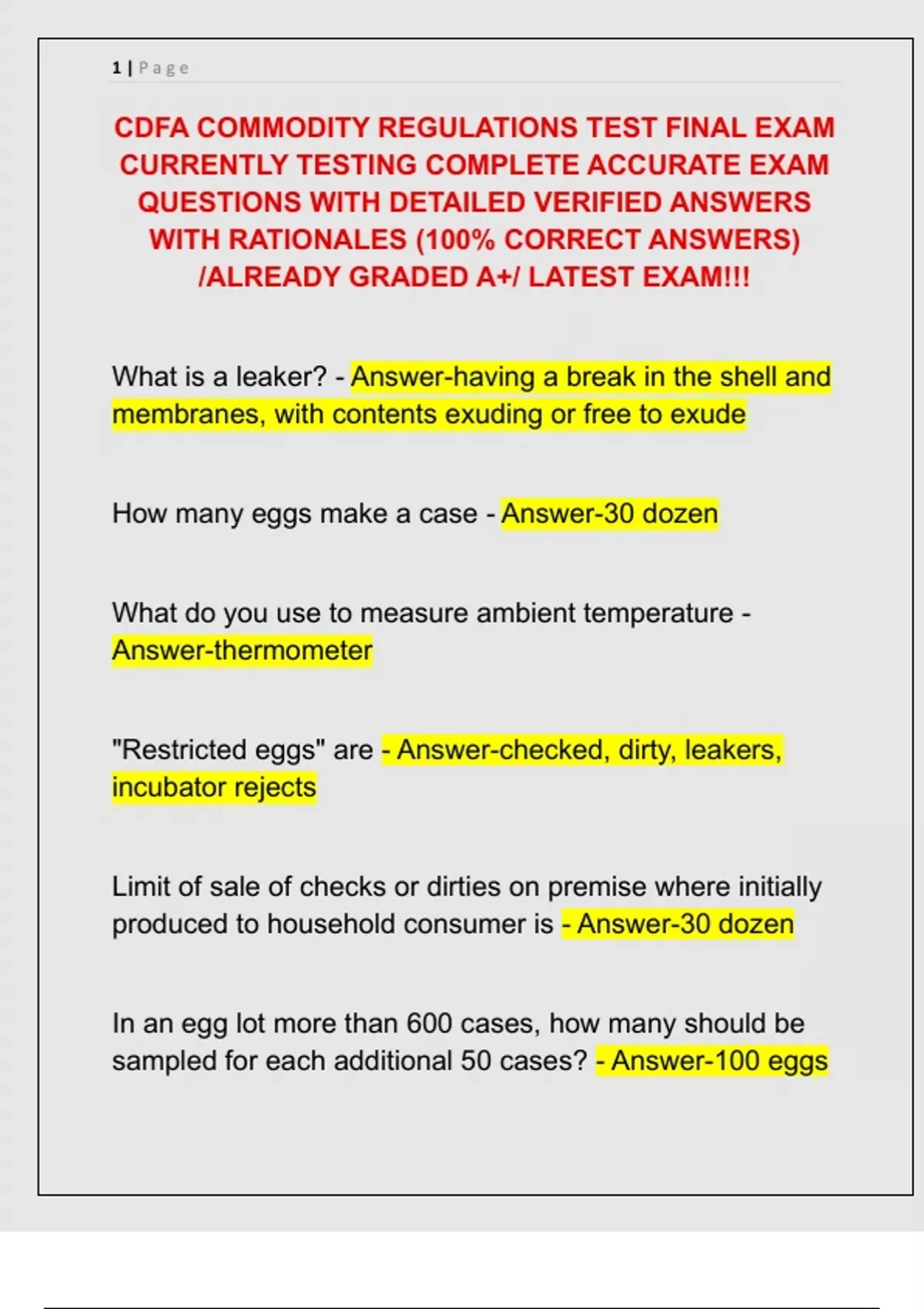 1 | Page

CDFA COMMODITY REGULATIONS TEST FINAL EXAM CURRENTLY TESTING COMPLETE ACCURATE EXAM QUESTIONS WITH DETAILED VERIFIED ANSWERS WITH RATIONALES (100% CORRECT ANSWERS) /ALREADY GRADED A+/ LATEST EXAM!!!

What is a leaker? - Answer-having a break in the shell and membranes, with contents exuding or free to exude

How many eggs make a case - Answer-30 dozen

What do you use to measure ambient temperature - Answer-thermometer

"Restricted eggs" are - Answer-checked, dirty, leakers, incubator rejects

Limit of sale of checks or dirties on premise where initially produced to household consumer is - Answer-30 dozen

In an egg lot more than 600 cases, how many should be sampled for each additional 50 cases? - Answer-100 eggs